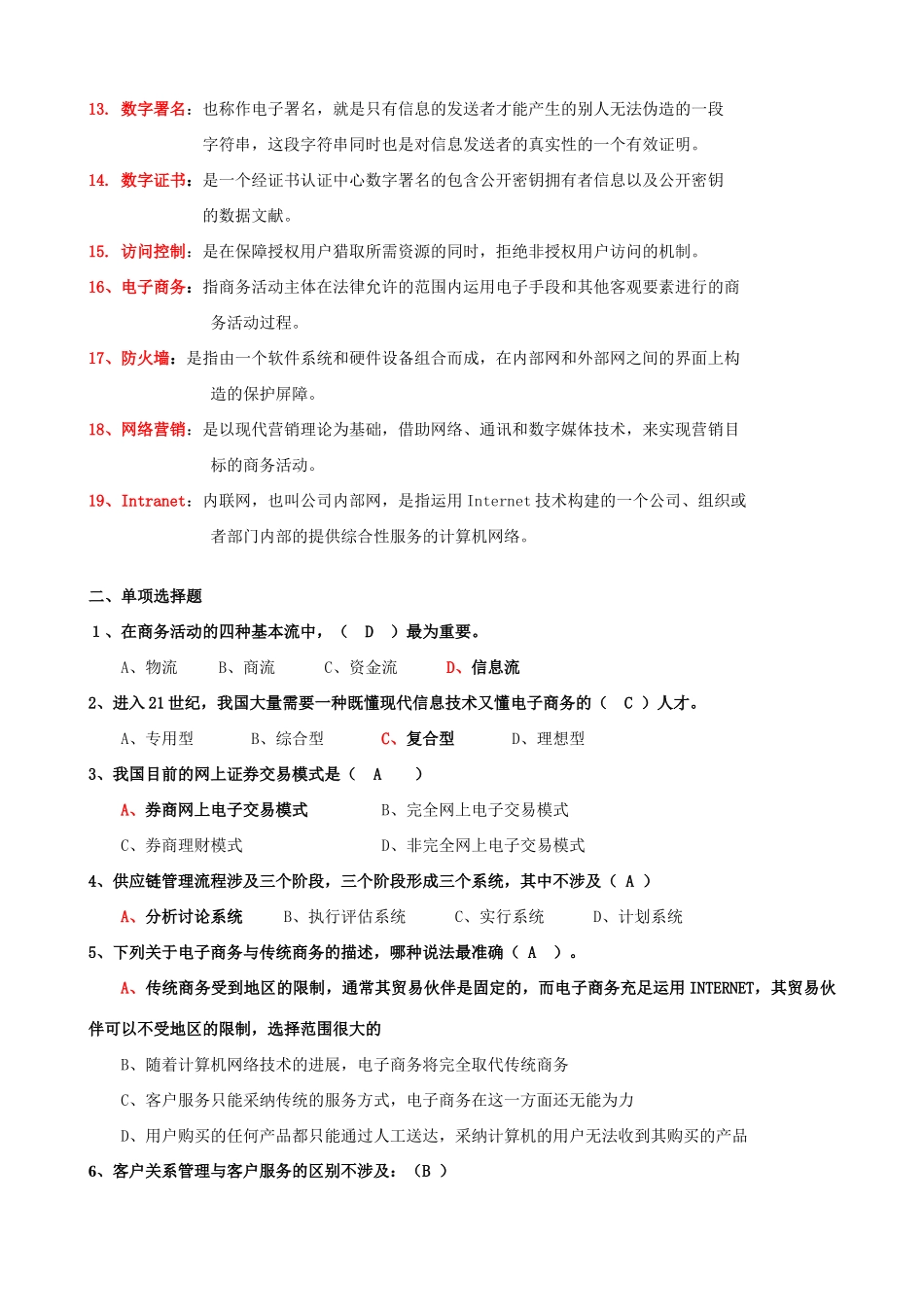 13. 数字署名：也称作电子署名，就是只有信息的发送者才能产生的别人无法伪造的一段字符串，这段字符串同时也是对信息发送者的真实性的一个有效证明。

14. 数字证书：是一个经证书认证中心数字署名的包含公开密钥拥有者信息以及公开密钥的数据文献。

15. 访问控制：是在保障授权用户猎取所需资源的同时，拒绝非授权用户访问的机制。

16、电子商务：指商务活动主体在法律允许的范围内运用电子手段和其他客观要素进行的商务活动过程。

17、防火墙：是指由一个软件系统和硬件设备组合而成，在内部网和外部网之间的界面上构造的保护屏障。

18、网络营销：是以现代营销理论为基础，借助网络、通讯和数字媒体技术，来实现营销目标的商务活动。

19、Intranet：内联网，也叫公司内部网，是指运用 Internet 技术构建的一个公司、组织或者部门内部的提供综合性服务的计算机网络。

二、单项选择题

1、在商务活动的四种基本流中，（ D ）最为重要。

A、物流 B、商流 C、资金流 D、信息流

2、进入 21 世纪，我国大量需要一种既懂现代信息技术又懂电子商务的（ C ）人才。

A、专用型 B、综合型 C、复合型 D、理想型

3、我国目前的网上证券交易模式是（ A ）

A、券商网上电子交易模式 B、完全网上电子交易模式

C、券商理财模式 D、非完全网上电子交易模式

4、供应链管理流程涉及三个阶段，三个阶段形成三个系统，其中不涉及（ A ）

A、分析讨论系统 B、执行评估系统 C、实行系统 D、计划系统

5、下列关于电子商务与传统商务的描述，哪种说法最准确（ A ）。

A、传统商务受到地区的限制，通常其贸易伙伴是固定的，而电子商务充足运用 INTERNET，其贸易伙伴可以不受地区的限制，选择范围很大的

B、随着计算机网络技术的进展，电子商务将完全取代传统商务

C、客户服务只能采纳传统的服务方式，电子商务在这一方面还无能为力

D、用户购买的任何产品都只能通过人工送达，采纳计算机的用户无法收到其购买的产品

6、客户关系管理与客户服务的区别不涉及：（B ）